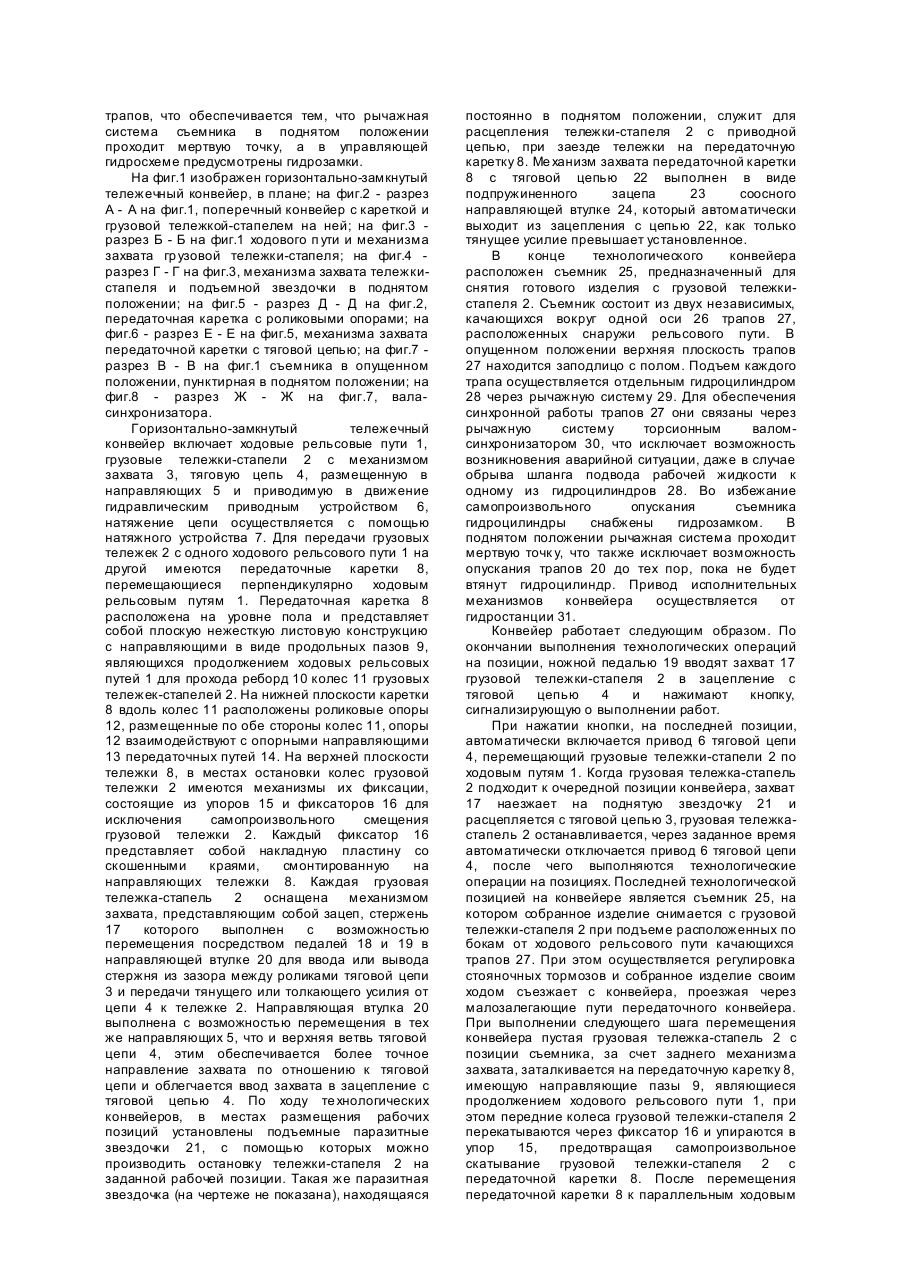 трапов, что обеспечивается тем, что рычажная система съемника в поднятом положении проходит мертвую точку, а в управляющей гидросхеме предусмотрены гидрозамки.

На фиг.1 изображен горизонтально-замкнутый тележечный конвейер, в плане; на фиг.2 - разрез А - А на фиг.1, поперечный конвейер с кареткой и грузовой тележкой-стапелем на ней; на фиг.3 - разрез Б - Б на фиг.1 ходового пути и механизма захвата грузовой тележки-стапеля; на фиг.4 - разрез Г - Г на фиг.3, механизма захвата тележки-стапеля и подъемной звездочки в поднятом положении; на фиг.5 - разрез Д - Д на фиг.2, передаточная каретка с роликовыми опорами; на фиг.6 - разрез Е - Е на фиг.5, механизма захвата передаточной каретки с тяговой цепью; на фиг.7 - разрез В - В на фиг.1 съемника в опущенном положении, пунктирная в поднятом положении; на фиг.8 - разрез Ж - Ж на фиг.7, вала-синхронизатора.

Горизонтально-замкнутый тележечный конвейер включает ходовые рельсовые пути 1, грузовые тележки-стапели 2 с механизмом захвата 3, тяговую цепь 4, размещенную в направляющих 5 и приводимую в движение гидравлическим приводным устройством 6, натяжение цепи осуществляется с помощью натяжного устройства 7. Для передачи грузовых тележек 2 с одного ходового рельсового пути 1 на другой имеются передаточные каретки 8, перемещающиеся перпендикулярно ходовым рельсовым путям 1. Передаточная каретка 8 расположена на уровне пола и представляет собой плоскую нежесткую листовую конструкцию с направляющими в виде продольных пазов 9, являющихся продолжением ходовых рельсовых путей 1 для прохода реборд 10 колес 11 грузовых тележек-стапелей 2. На нижней плоскости каретки 8 вдоль колес 11 расположены роликовые опоры 12, размещенные по обе стороны колес 11, опоры 12 взаимодействуют с опорными направляющими 13 передаточных путей 14. На верхней плоскости тележки 8, в местах остановки колес грузовой тележки 2 имеются механизмы их фиксации, состоящие из упоров 15 и фиксаторов 16 для исключения самопроизвольного смещения грузовой тележки 2. Каждый фиксатор 16 представляет собой накладную пластину со скошенными краями, смонтированную на направляющих тележки 8. Каждая грузовая тележка-стапель 2 оснащена механизмом захвата, представляющим собой зацеп, стержень 17 которого выполнен с возможностью перемещения посредством педалей 18 и 19 в направляющей втулке 20 для ввода или вывода стержня из зазора между роликами тяговой цепи 3 и передачи тянущего или толкающего усилия от цепи 4 к тележке 2. Направляющая втулка 20 выполнена с возможностью перемещения в тех же направляющих 5, что и верхняя ветвь тяговой цепи 4, этим обеспечивается более точное направление захвата по отношению к тяговой цепи и облегчается ввод захвата в зацепление с тяговой цепью 4. По ходу технологических конвейеров, в местах размещения рабочих позиций установлены подъемные паразитные звездочки 21, с помощью которых можно производить остановку тележки-стапеля 2 на заданной рабочей позиции. Такая же паразитная звездочка (на чертеже не показана), находящаяся постоянно в поднятом положении, служит для расцепления тележки-стапеля 2 с приводной цепью, при заезде тележки на передаточную каретку 8. Механизм захвата передаточной каретки 8 с тяговой цепью 22 выполнен в виде подпружиненного зацепа 23 соосного направляющей втулке 24, который автоматически выходит из зацепления с цепью 22, как только тянущее усилие превышает установленное.

В конце технологического конвейера расположен съемник 25, предназначенный для снятия готового изделия с грузовой тележки-стапеля 2. Съемник состоит из двух независимых, качающихся вокруг одной оси 26 трапов 27, расположенных снаружи рельсового пути. В опущенном положении верхняя плоскость трапов 27 находится заподлицо с полом. Подъем каждого трапа осуществляется отдельным гидроцилиндром 28 через рычажную систему 29. Для обеспечения синхронной работы трапов 27 они связаны через рычажную систему торсионным валом-синхронизатором 30, что исключает возможность возникновения аварийной ситуации, даже в случае обрыва шланга подвода рабочей жидкости к одному из гидроцилиндров 28. Во избежание самопроизвольного опускания съемника гидроцилиндры снабжены гидрозамком. В поднятом положении рычажная система проходит мертвую точку, что также исключает возможность опускания трапов 20 до тех пор, пока не будет втянут гидроцилиндр. Привод исполнительных механизмов конвейера осуществляется от гидростанции 31.

Конвейер работает следующим образом. По окончании выполнения технологических операций на позиции, ножной педалью 19 вводят захват 17 грузовой тележки-стапеля 2 в зацепление с тяговой цепью 4 и нажимают кнопку, сигнализирующую о выполнении работ.

При нажатии кнопки, на последней позиции, автоматически включается привод 6 тяговой цепи 4, перемещающий грузовые тележки-стапели 2 по ходовым путям 1. Когда грузовая тележка-стапель 2 подходит к очередной позиции конвейера, захват 17 наезжает на поднятую звездочку 21 и расцепляется с тяговой цепью 3, грузовая тележка-стапель 2 останавливается, через заданное время автоматически отключается привод 6 тяговой цепи 4, после чего выполняются технологические операции на позициях. Последней технологической позицией на конвейере является съемник 25, на котором собранное изделие снимается с грузовой тележки-стапеля 2 при подъеме расположенных по бокам от ходового рельсового пути качающихся трапов 27. При этом осуществляется регулировка стояночных тормозов и собранное изделие своим ходом съезжает с конвейера, проезжая через малозалегающие пути передаточного конвейера. При выполнении следующего шага перемещения конвейера пустая грузовая тележка-стапель 2 с позиции съемника, за счет заднего механизма захвата, заталкивается на передаточную каретку 8, имеющую направляющие пазы 9, являющиеся продолжением ходового рельсового пути 1, при этом передние колеса грузовой тележки-стапеля 2 перекатываются через фиксатор 16 и упираются в упор 15, предотвращая самопроизвольное скатывание грузовой тележки-стапеля 2 с передаточной каретки 8. После перемещения передаточной каретки 8 к параллельным ходовым